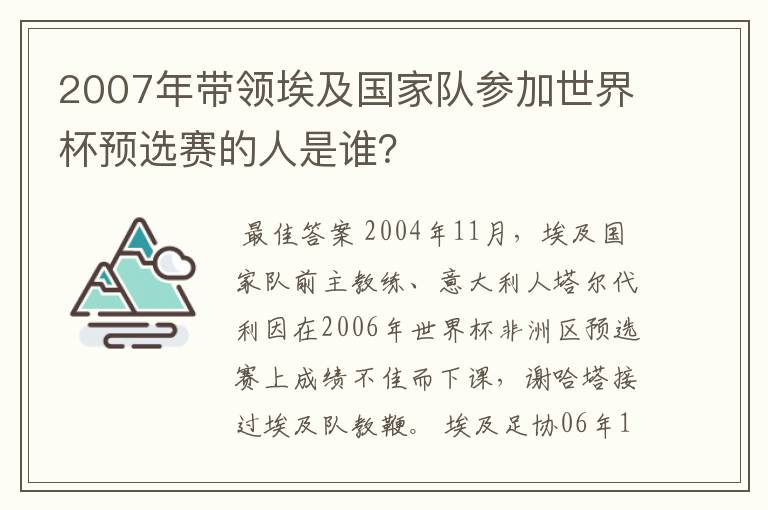 2007年带领埃及国家队参加世界杯预选赛的人是谁?

最佳答案 2004年11月，埃及国家队前主教练、意大利人塔尔代利因在2006年世界杯非洲区预选赛上成绩不佳而下课，谢哈塔接过埃及队教鞭。 埃及足协06年1